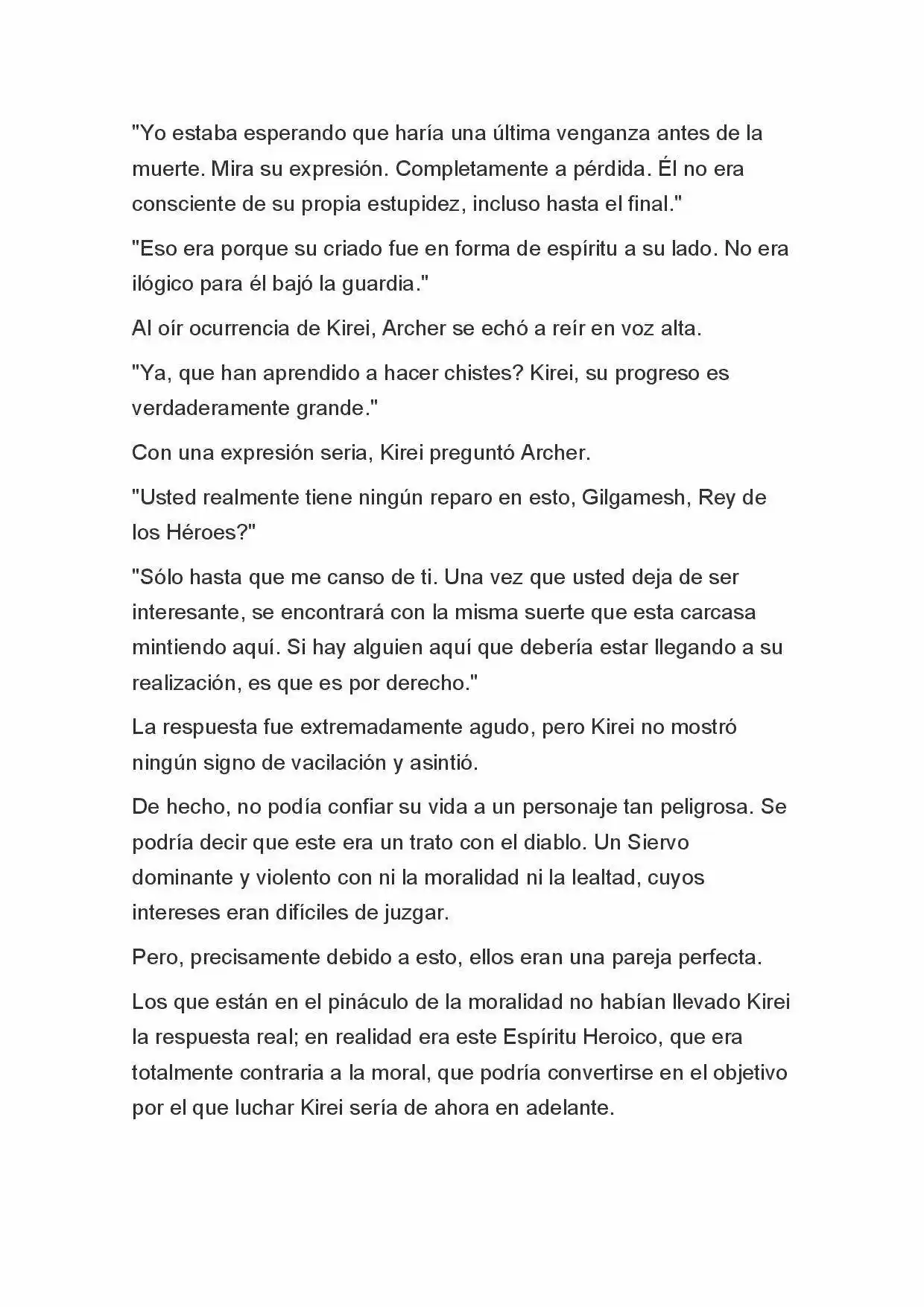 "Yo estaba esperando que haría una última venganza antes de la muerte. Mira su expresión. Completamente a pérdida. Él no era consciente de su propia estupidez, incluso hasta el final."

"Eso era porque su criado fue en forma de espíritu a su lado. No era ilógico para él bajó la guardia."

Al oír ocurrencia de Kirei, Archer se echó a reír en voz alta.

"Ya, que han aprendido a hacer chistes? Kirei, su progreso es verdaderamente grande."

Con una expresión seria, Kirei preguntó Archer.

"Usted realmente tiene ningún reparo en esto, Gilgamesh, Rey de los Héroes?"

"Sólo hasta que me canso de ti. Una vez que usted deja de ser interesante, se encontrará con la misma suerte que esta carcasa mintiendo aquí. Si hay alguien aquí que debería estar llegando a su realización, es que es por derecho."

La respuesta fue extremadamente agudo, pero Kirei no mostró ningún signo de vacilación y asintió.

De hecho, no podía confiar su vida a un personaje tan peligrosa. Se podría decir que este era un trato con el diablo. Un Siervo dominante y violento con ni la moralidad ni la lealtad, cuyos intereses eran difíciles de juzgar.

Pero, precisamente debido a esto, ellos eran una pareja perfecta.

Los que están en el pináculo de la moralidad no habían llevado Kirei la respuesta real; en realidad era este Espíritu Heroico, que era totalmente contraria a la moral, que podría convertirse en el objetivo por el que luchar Kirei sería de ahora en adelante.